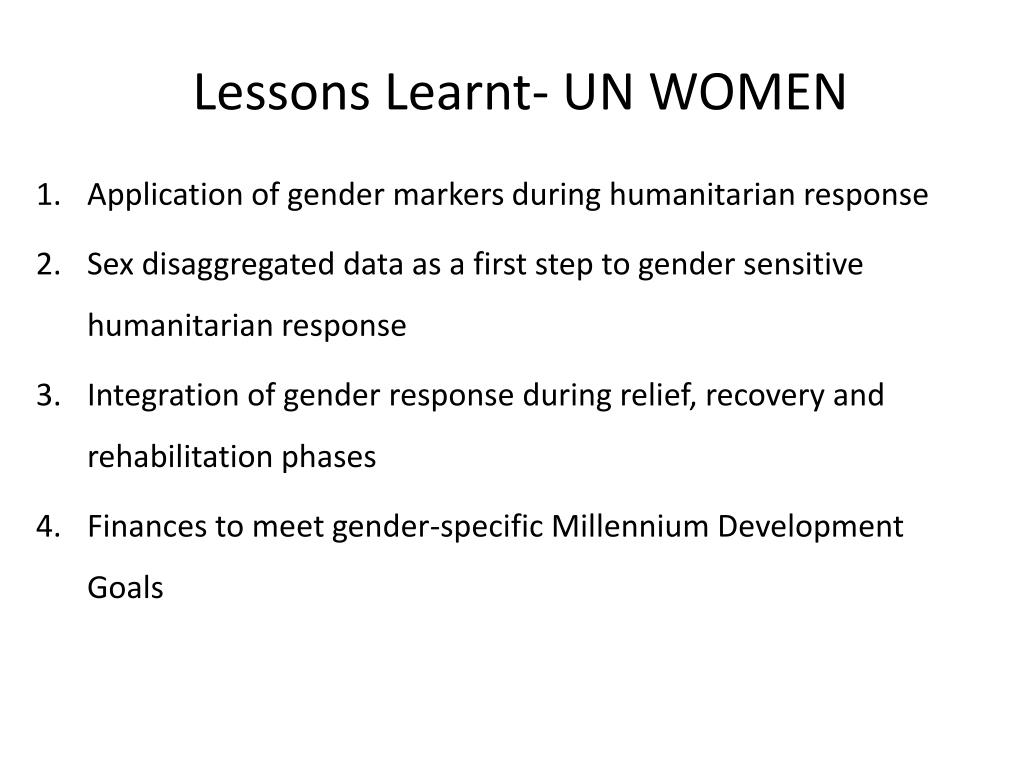 Lessons Learnt- UN WOMEN

1. Application of gender markers during humanitarian response
2. Sex disaggregated data as a first step to gender sensitive humanitarian response
3. Integration of gender response during relief, recovery and rehabilitation phases
4. Finances to meet gender-specific Millennium Development Goals